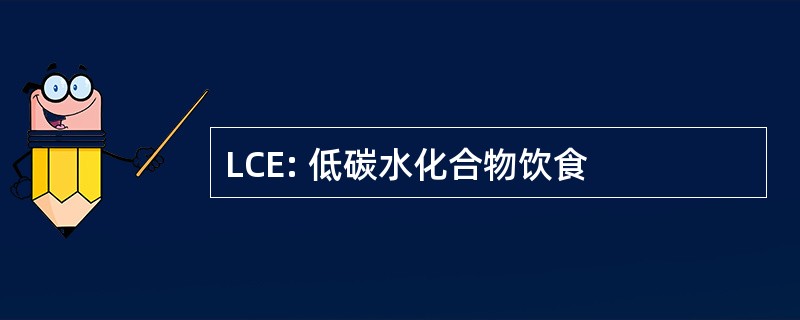 LCE: 低碳水化合物饮食